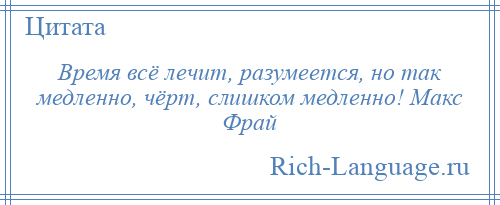 Цитата

Время всё лечит, разумеется, но так медленно, чёрт, слишком медленно! Макс Фрай

Rich-Language.ru